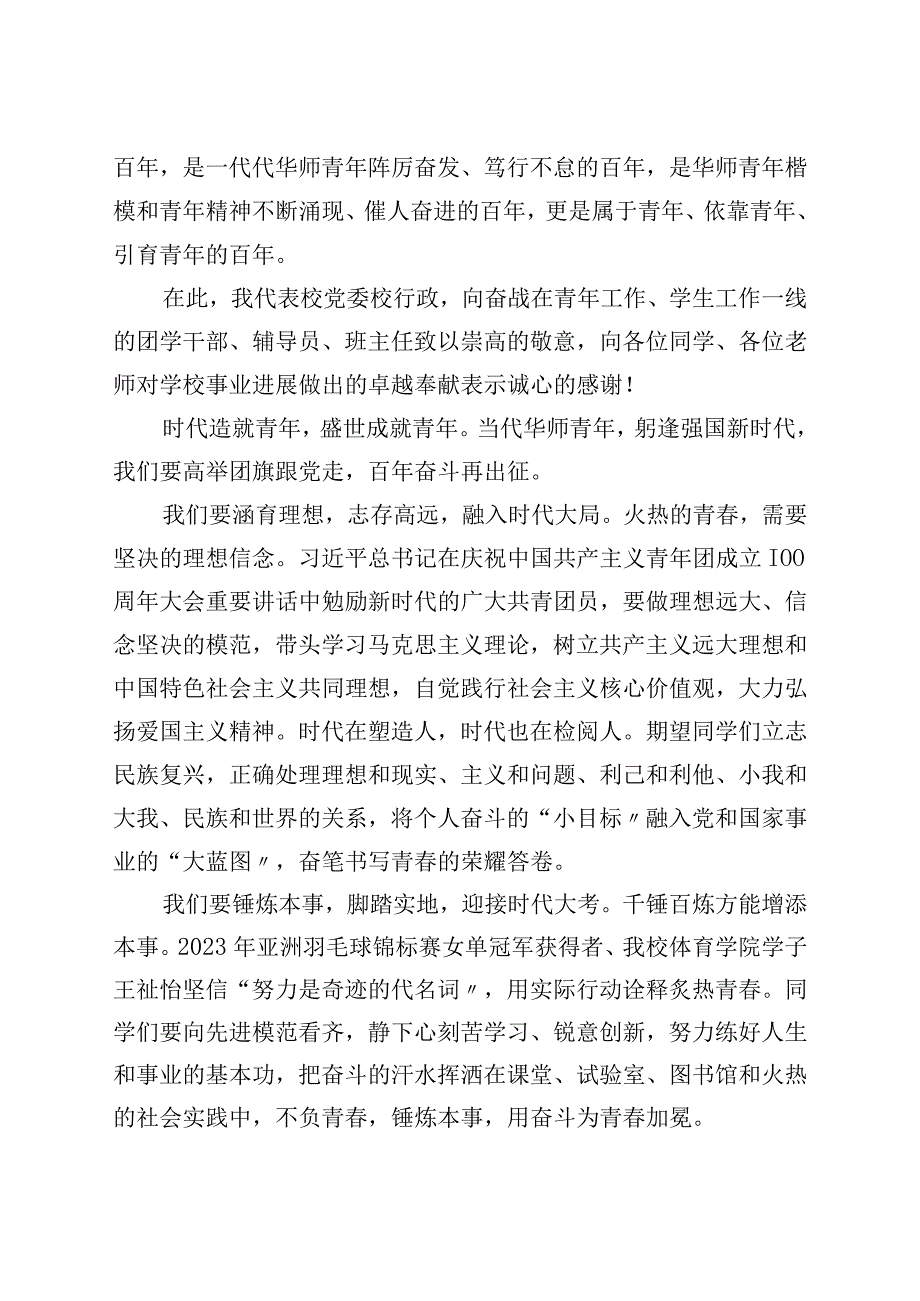 百年，是一代代华师青年阵厉奋发、笃行不怠的百年，是华师青年楷模和青年精神不断涌现、催人奋进的百年，更是属于青年、依靠青年、引育青年的百年。

在此，我代表校党委校行政，向奋战在青年工作、学生工作一线的团学干部、辅导员、班主任致以崇高的敬意，向各位同学、各位老师对学校事业进展做出的卓越奉献表示诚心的感谢！

时代造就青年，盛世成就青年。当代华师青年，躬逢强国新时代，我们要高举团旗跟党走，百年奋斗再出征。

我们要涵育理想，志存高远，融入时代大局。火热的青春，需要坚决的理想信念。习近平总书记在庆祝中国共产主义青年团成立IOO周年大会重要讲话中勉励新时代的广大共青团员，要做理想远大、信念坚决的模范，带头学习马克思主义理论，树立共产主义远大理想和中国特色社会主义共同理想，自觉践行社会主义核心价值观，大力弘扬爱国主义精神。时代在塑造人，时代也在检阅人。期望同学们立志民族复兴，正确处理理想和现实、主义和问题、利己和利他、小我和大我、民族和世界的关系，将个人奋斗的“小目标〃融入党和国家事业的“大蓝图〃，奋笔书写青春的荣耀答卷。

我们要锤炼本事，脚踏实地，迎接时代大考。千锤百炼方能增添本事。2023年亚洲羽毛球锦标赛女单冠军获得者、我校体育学院学子王祉怡坚信“努力是奇迹的代名词〃，用实际行动诠释炙热青春。同学们要向先进模范看齐，静下心刻苦学习、锐意创新，努力练好人生和事业的基本功，把奋斗的汗水挥洒在课堂、试验室、图书馆和火热的社会实践中，不负青春，锤炼本事，用奋斗为青春加冕。